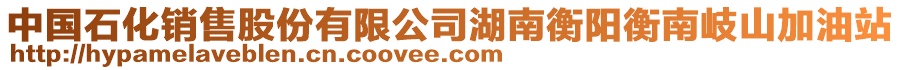 中国石化销售股份有限公司湖南衡阳衡南岐山加油站
http://hypamelaveblen.cn.coovee.com